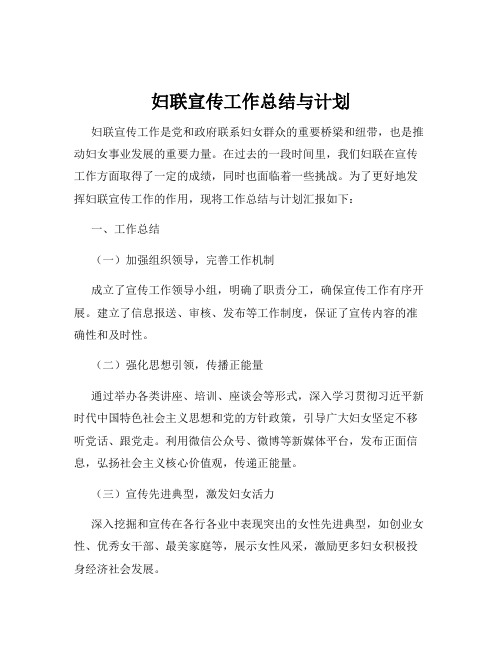 妇联宣传工作总结与计划

妇联宣传工作是党和政府联系妇女群众的重要桥梁和纽带，也是推动妇女事业发展的重要力量。在过去的一段时间里，我们妇联在宣传工作方面取得了一定的成绩，同时也面临着一些挑战。为了更好地发挥妇联宣传工作的作用，现将工作总结与计划汇报如下：

一、工作总结

（一）加强组织领导，完善工作机制

成立了宣传工作领导小组，明确了职责分工，确保宣传工作有序开展。建立了信息报送、审核、发布等工作制度，保证了宣传内容的准确性和及时性。

（二）强化思想引领，传播正能量

通过举办各类讲座、培训、座谈会等形式，深入学习贯彻习近平新时代中国特色社会主义思想和党的方针政策，引导广大妇女坚定不移听党话、跟党走。利用微信公众号、微博等新媒体平台，发布正面信息，弘扬社会主义核心价值观，传递正能量。

（三）宣传先进典型，激发妇女活力

深入挖掘和宣传在各行各业中表现突出的女性先进典型，如创业女性、优秀女干部、最美家庭等，展示女性风采，激励更多妇女积极投身经济社会发展。